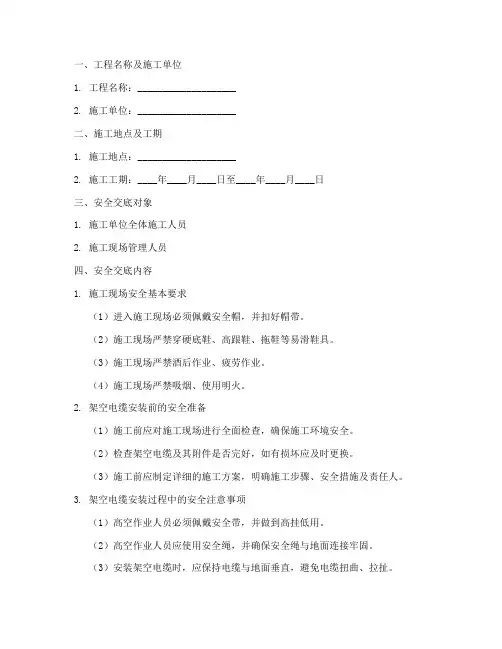 一、工程名称及施工单位

1. 工程名称：____________________

2. 施工单位：____________________

二、施工地点及工期

1. 施工地点：____________________

2. 施工工期：____年____月____日至____年____月____日

三、安全交底对象

1. 施工单位全体施工人员

2. 施工现场管理人员

四、安全交底内容

1. 施工现场安全基本要求

（1）进入施工现场必须佩戴安全帽，并扣好帽带。

（2）施工现场严禁穿硬底鞋、高跟鞋、拖鞋等易滑鞋具。

（3）施工现场严禁酒后作业、疲劳作业。

（4）施工现场严禁吸烟、使用明火。

2. 架空电缆安装前的安全准备

（1）施工前应对施工现场进行全面检查，确保施工环境安全。

（2）检查架空电缆及其附件是否完好，如有损坏应及时更换。

（3）施工前应制定详细的施工方案，明确施工步骤、安全措施及责任人。

3. 架空电缆安装过程中的安全注意事项

（1）高空作业人员必须佩戴安全带，并做到高挂低用。

（2）高空作业人员应使用安全绳，并确保安全绳与地面连接牢固。

（3）安装架空电缆时，应保持电缆与地面垂直，避免电缆扭曲、拉扯。